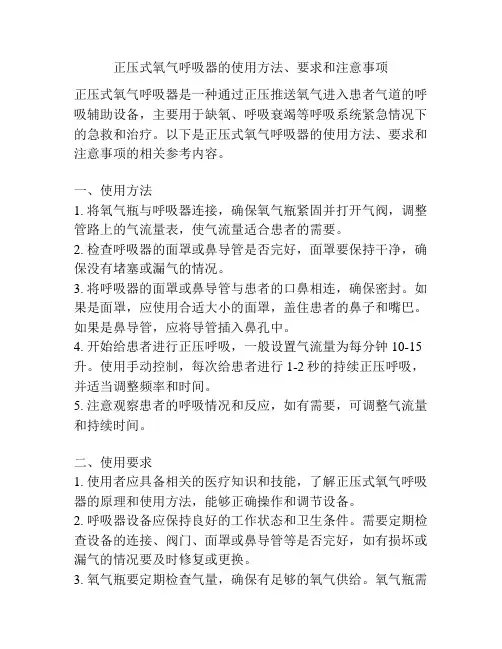 正压式氧气呼吸器的使用方法、要求和注意事项

正压式氧气呼吸器是一种通过正压推送氧气进入患者气道的呼吸辅助设备，主要用于缺氧、呼吸衰竭等呼吸系统紧急情况下的急救和治疗。以下是正压式氧气呼吸器的使用方法、要求和注意事项的相关参考内容。

一、使用方法
1. 将氧气瓶与呼吸器连接，确保氧气瓶紧固并打开气阀，调整管路上的气流量表，使气流量适合患者的需要。
2. 检查呼吸器的面罩或鼻导管是否完好，面罩要保持干净，确保没有堵塞或漏气的情况。
3. 将呼吸器的面罩或鼻导管与患者的口鼻相连，确保密封。如果是面罩，应使用合适大小的面罩，盖住患者的鼻子和嘴巴。如果是鼻导管，应将导管插入鼻孔中。
4. 开始给患者进行正压呼吸，一般设置气流量为每分钟 10-15 升。使用手动控制，每次给患者进行 1-2 秒的持续正压呼吸，并适当调整频率和时间。
5. 注意观察患者的呼吸情况和反应，如有需要，可调整气流量和持续时间。

二、使用要求
1. 使用者应具备相关的医疗知识和技能，了解正压式氧气呼吸器的原理和使用方法，能够正确操作和调节设备。
2. 呼吸器设备应保持良好的工作状态和卫生条件。需要定期检查设备的连接、阀门、面罩或鼻导管等是否完好，如有损坏或漏气的情况要及时修复或更换。
3. 氧气瓶要定期检查气量，确保有足够的氧气供给。氧气瓶需